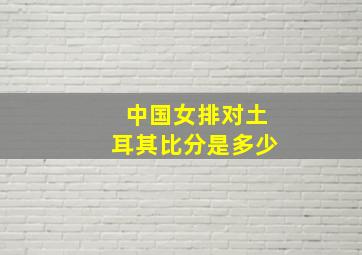 中国女排对土耳其比分是多少